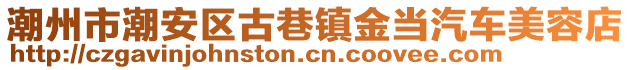 潮州市潮安区古巷镇金当汽车美容店
http://czgavinjohnston.cn.coovee.com